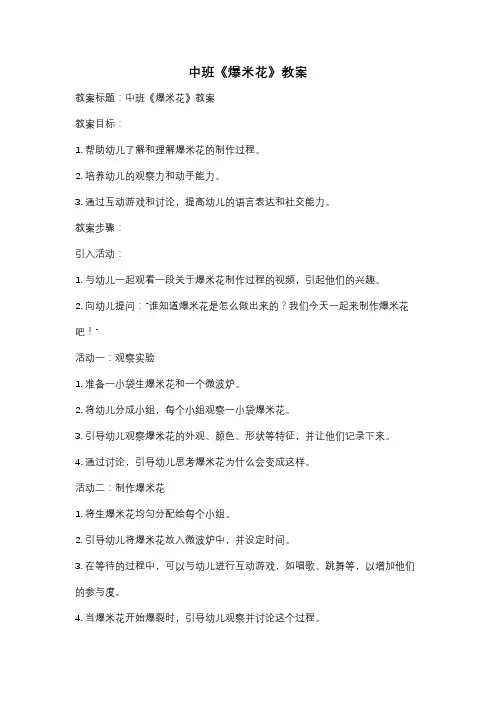 中班《爆米花》教案

教案标题：中班《爆米花》教案

教案目标：

1. 帮助幼儿了解和理解爆米花的制作过程。

2. 培养幼儿的观察力和动手能力。

3. 通过互动游戏和讨论，提高幼儿的语言表达和社交能力。

教案步骤：

引入活动：

1. 与幼儿一起观看一段关于爆米花制作过程的视频，引起他们的兴趣。

2. 向幼儿提问："谁知道爆米花是怎么做出来的？我们今天一起来制作爆米花吧！"

活动一：观察实验

1. 准备一小袋生爆米花和一个微波炉。

2. 将幼儿分成小组，每个小组观察一小袋爆米花。

3. 引导幼儿观察爆米花的外观、颜色、形状等特征，并让他们记录下来。

4. 通过讨论，引导幼儿思考爆米花为什么会变成这样。

活动二：制作爆米花

1. 将生爆米花均匀分配给每个小组。

2. 引导幼儿将爆米花放入微波炉中，并设定时间。

3. 在等待的过程中，可以与幼儿进行互动游戏，如唱歌、跳舞等，以增加他们的参与度。

4. 当爆米花开始爆裂时，引导幼儿观察并讨论这个过程。